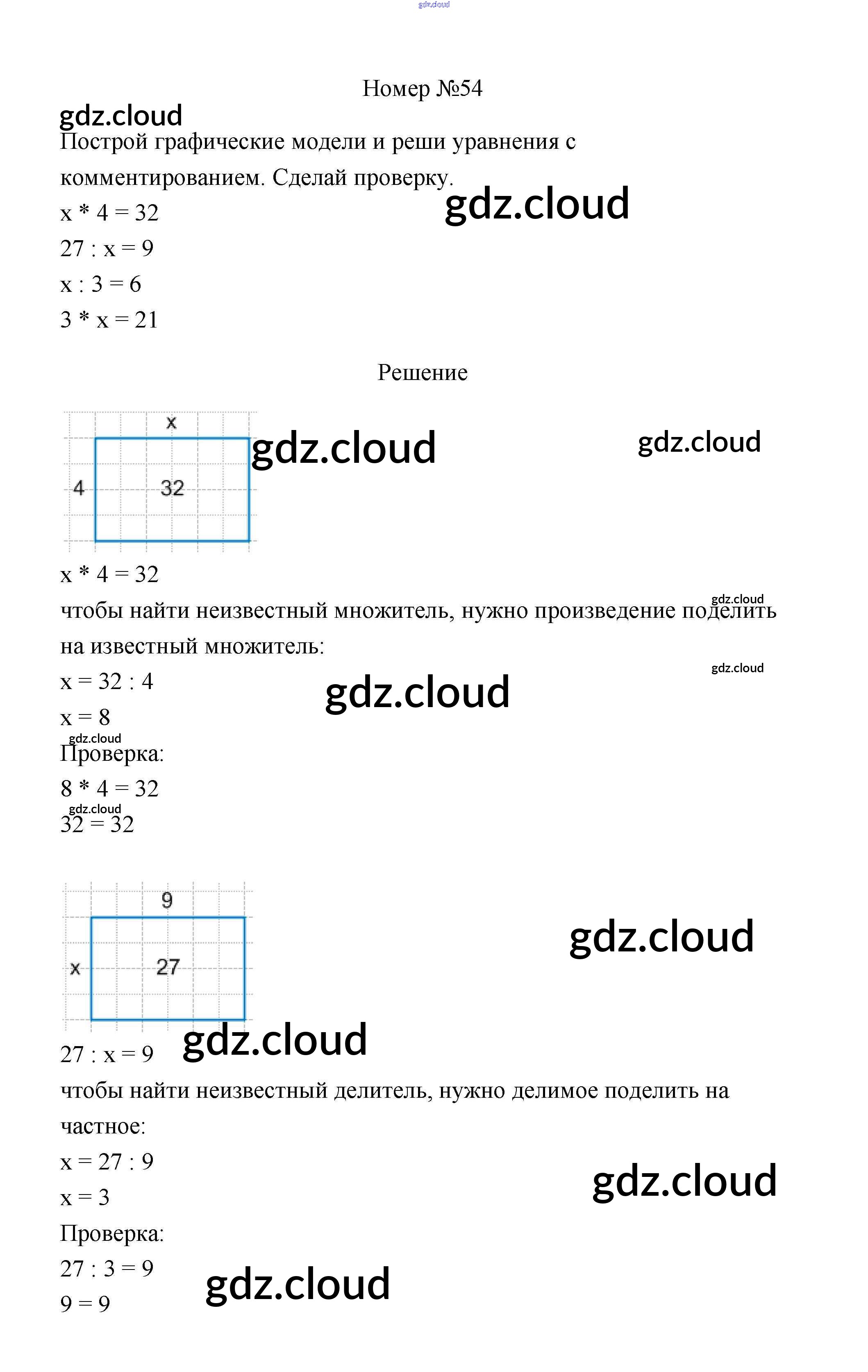 gdz.cloud

Номер №54

gdz.cloud

Построй графические модели и реши уравнения с комментированием. Сделай проверку.

gdz.cloud

x * 4 = 32

27 : x = 9

x : 3 = 6

3 * x = 21

Решение

x

4

32

gdz.cloud

gdz.cloud

x * 4 = 32

gdz.cloud

чтобы найти неизвестный множитель, нужно произведение поделить на известный множитель:

gdz.cloud

x = 32 : 4

gdz.cloud

x = 8

gdz.cloud

Проверка:

8 * 4 = 32

gdz.cloud

32 = 32

9

x

27

gdz.cloud

gdz.cloud

27 : x = 9

чтобы найти неизвестный делитель, нужно делимое поделить на частное:

x = 27 : 9

x = 3

gdz.cloud

Проверка:

27 : 3 = 9

gdz.cloud

9 = 9